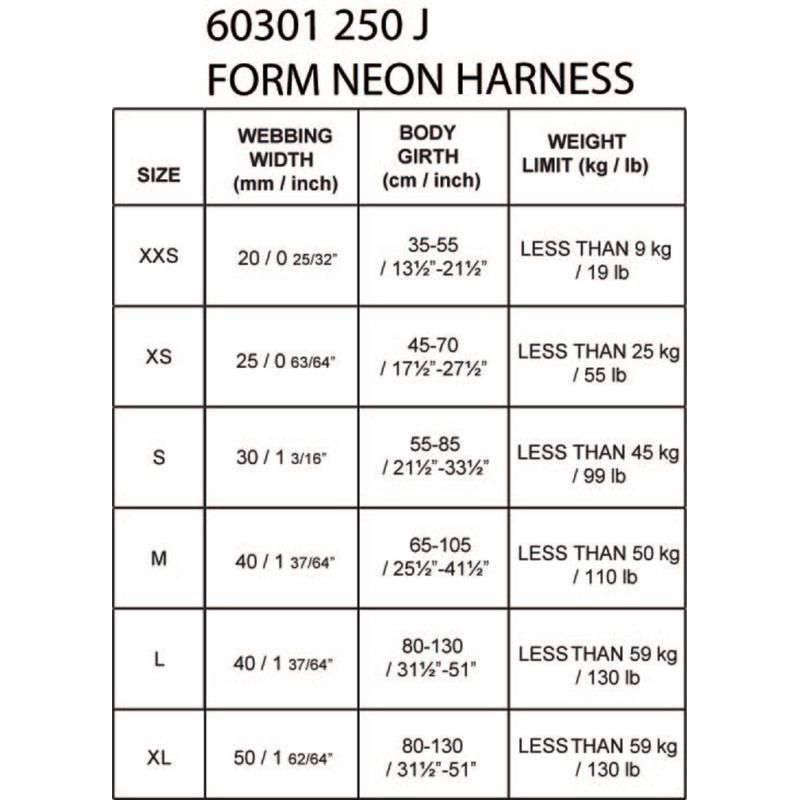 60301 250 J
FORM NEON HARNESS

| SIZE | WEBBING WIDTH (mm / inch) | BODY GIRTH (cm / inch) | WEIGHT LIMIT (kg / lb) |
|---|---|---|---|
| XXS | 20 / 0 25/32" | 35-55 / 13½"-21½" | LESS THAN 9 kg / 19 lb |
| XS | 25 / 0 63/64" | 45-70 / 17½"-27½" | LESS THAN 25 kg / 55 lb |
| S | 30 / 1 3/16" | 55-85 / 21½"-33½" | LESS THAN 45 kg / 99 lb |
| M | 40 / 1 37/64" | 65-105 / 25½"-41½" | LESS THAN 50 kg / 110 lb |
| L | 40 / 1 37/64" | 80-130 / 31½"-51" | LESS THAN 59 kg / 130 lb |
| XL | 50 / 1 62/64" | 80-130 / 31½"-51" | LESS THAN 59 kg / 130 lb |